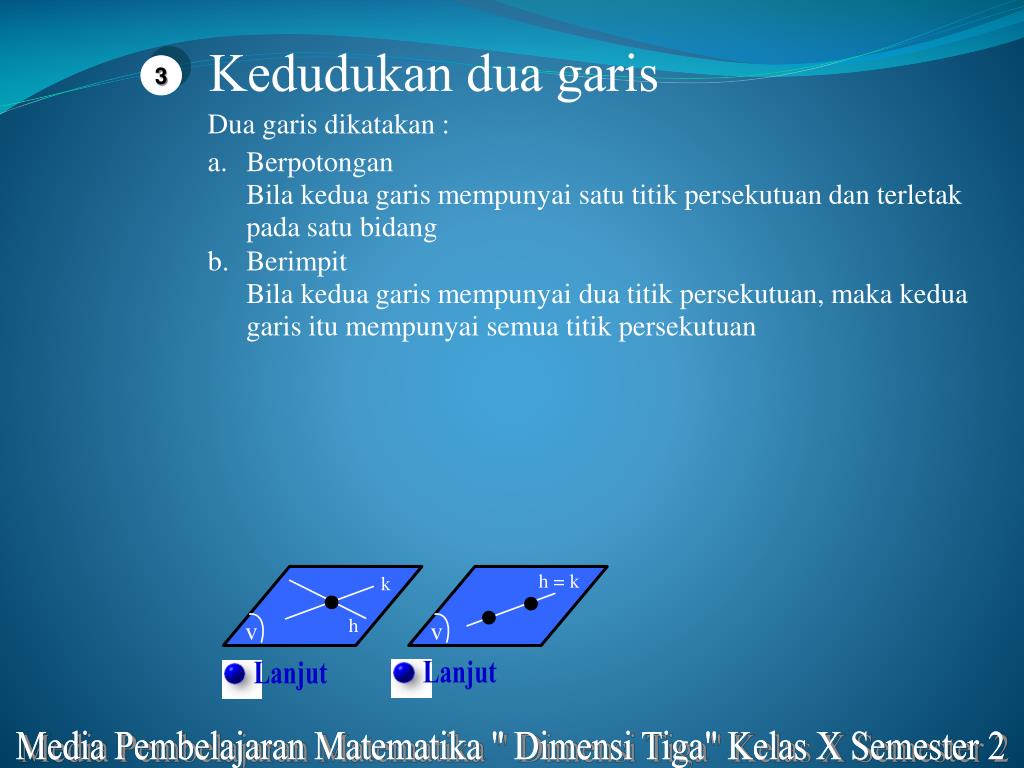 3 Kedudukan dua garis

Dua garis dikatakan :

a. Berpotongan
Bila kedua garis mempunyai satu titik persekutuan dan terletak pada satu bidang

b. Berimpit
Bila kedua garis mempunyai dua titik persekutuan, maka kedua garis itu mempunyai semua titik persekutuan

k
h
V

h = k
V

Lanjut

Lanjut

Media Pembelajaran Matematika " Dimensi Tiga" Kelas X Semester 2